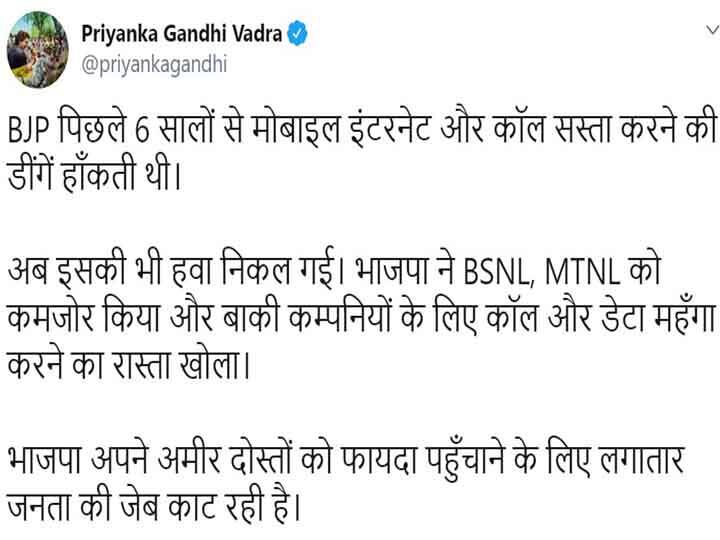 Priyanka Gandhi Vadra
@priyankagandhi

BJP पिछले 6 सालों से मोबाइल इंटरनेट और कॉल सस्ता करने की डींगें हाँकती थी।

अब इसकी भी हवा निकल गई। भाजपा ने BSNL, MTNL को कमजोर किया और बाकी कम्पनियों के लिए कॉल और डेटा महँगा करने का रास्ता खोला।

भाजपा अपने अमीर दोस्तों को फायदा पहुँचाने के लिए लगातार जनता की जेब काट रही है।